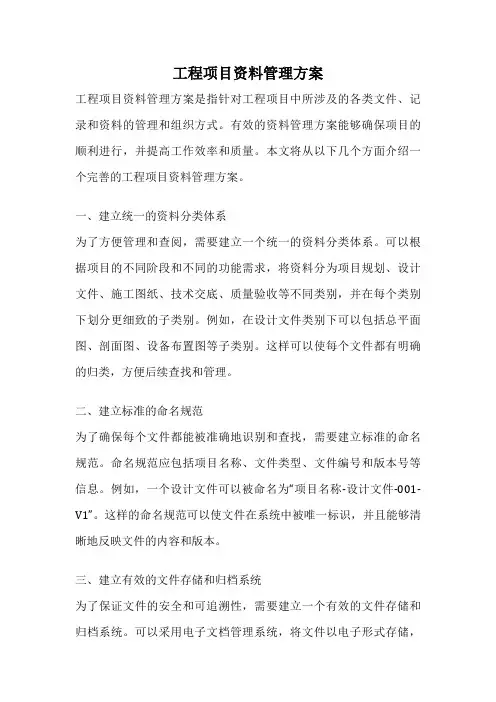 工程项目资料管理方案

工程项目资料管理方案是指针对工程项目中所涉及的各类文件、记录和资料的管理和组织方式。有效的资料管理方案能够确保项目的顺利进行，并提高工作效率和质量。本文将从以下几个方面介绍一个完善的工程项目资料管理方案。

一、建立统一的资料分类体系

为了方便管理和查阅，需要建立一个统一的资料分类体系。可以根据项目的不同阶段和不同的功能需求，将资料分为项目规划、设计文件、施工图纸、技术交底、质量验收等不同类别，并在每个类别下划分更细致的子类别。例如，在设计文件类别下可以包括总平面图、剖面图、设备布置图等子类别。这样可以使每个文件都有明确的归类，方便后续查找和管理。

二、建立标准的命名规范

为了确保每个文件都能被准确地识别和查找，需要建立标准的命名规范。命名规范应包括项目名称、文件类型、文件编号和版本号等信息。例如，一个设计文件可以被命名为“项目名称-设计文件-001-V1”。这样的命名规范可以使文件在系统中被唯一标识，并且能够清晰地反映文件的内容和版本。

三、建立有效的文件存储和归档系统

为了保证文件的安全和可追溯性，需要建立一个有效的文件存储和归档系统。可以采用电子文档管理系统，将文件以电子形式存储，